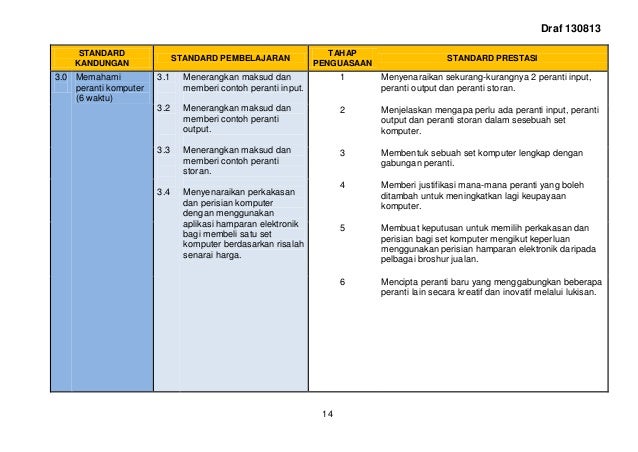 Draf 130813

| STANDARD KANDUNGAN | STANDARD PEMBELAJARAN | TAHAP PENGUASAAN | STANDARD PRESTASI |
|---|---|---|---|
| 3.0 Memahami peranti komputer (6 waktu) | 3.1 Menerangkan maksud dan memberi contoh peranti input. | 1 | Menyenaraikan sekurang-kurangnya 2 peranti input, peranti output dan peranti storan. |
| | 3.2 Menerangkan maksud dan memberi contoh peranti output. | 2 | Menjelaskan mengapa perlu ada peranti input, peranti output dan peranti storan dalam sesebuah set komputer. |
| | 3.3 Menerangkan maksud dan memberi contoh peranti storan. | 3 | Membentuk sebuah set komputer lengkap dengan gabungan peranti. |
| | 3.4 Menyenaraikan perkakasan dan perisian komputer dengan menggunakan aplikasi hamparan elektronik bagi membeli satu set komputer berdasarkan risalah senarai harga. | 4 | Memberi justifikasi mana-mana peranti yang boleh ditambah untuk meningkatkan lagi keupayaan komputer. |
| | | 5 | Membuat keputusan untuk memilih perkakasan dan perisian bagi set komputer mengikut keperluan menggunakan perisian hamparan elektronik daripada pelbagai broshur jualan. |
| | | 6 | Mencipta peranti baru yang menggabungkan beberapa peranti lain secara kreatif dan inovatif melalui lukisan. |

14